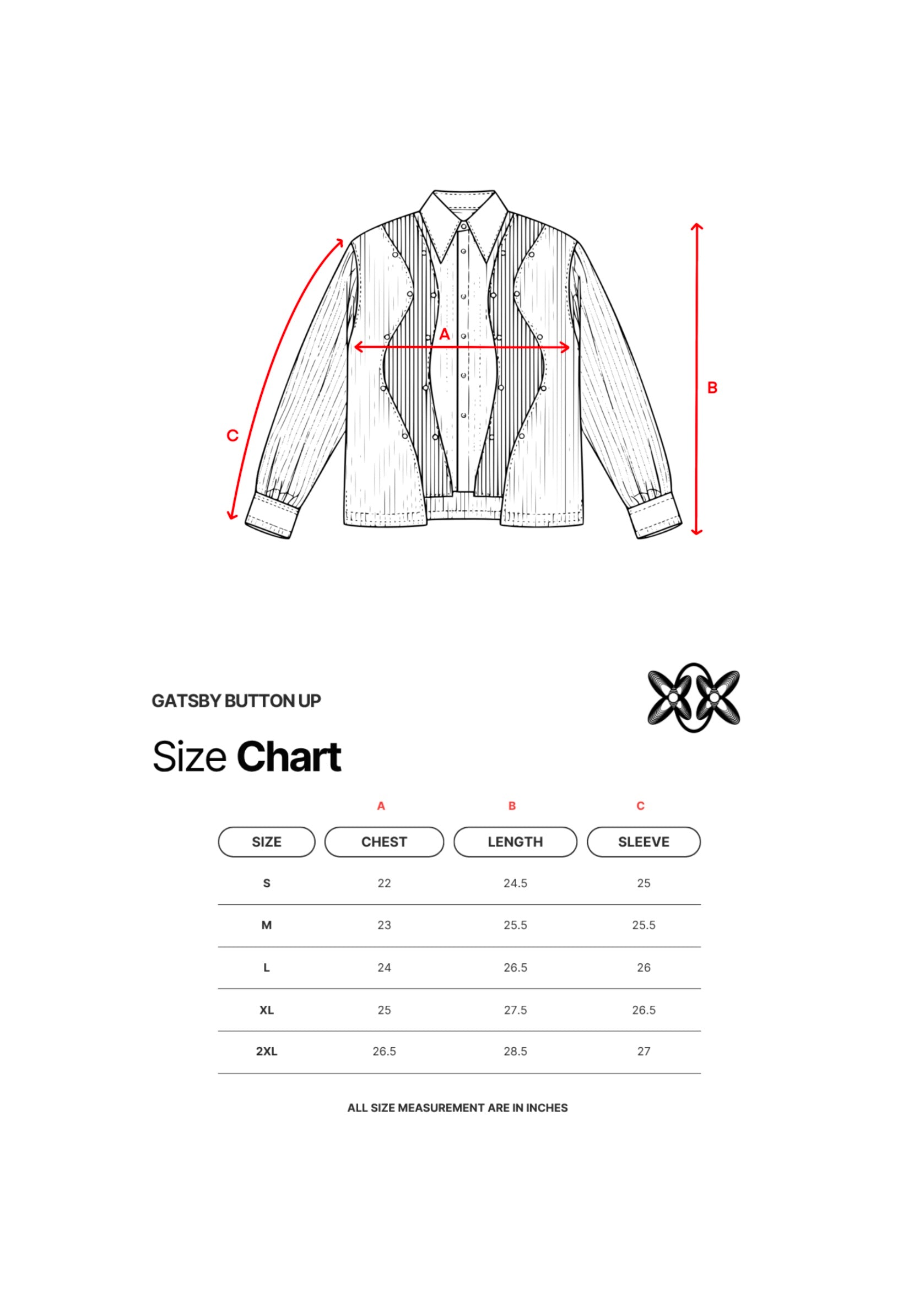 A

B

C

GATSBY BUTTON UP

Size Chart

| | A | B | C |
|---|---|---|---|
| SIZE | CHEST | LENGTH | SLEEVE |
| S | 22 | 24.5 | 25 |
| M | 23 | 25.5 | 25.5 |
| L | 24 | 26.5 | 26 |
| XL | 25 | 27.5 | 26.5 |
| 2XL | 26.5 | 28.5 | 27 |

ALL SIZE MEASUREMENT ARE IN INCHES